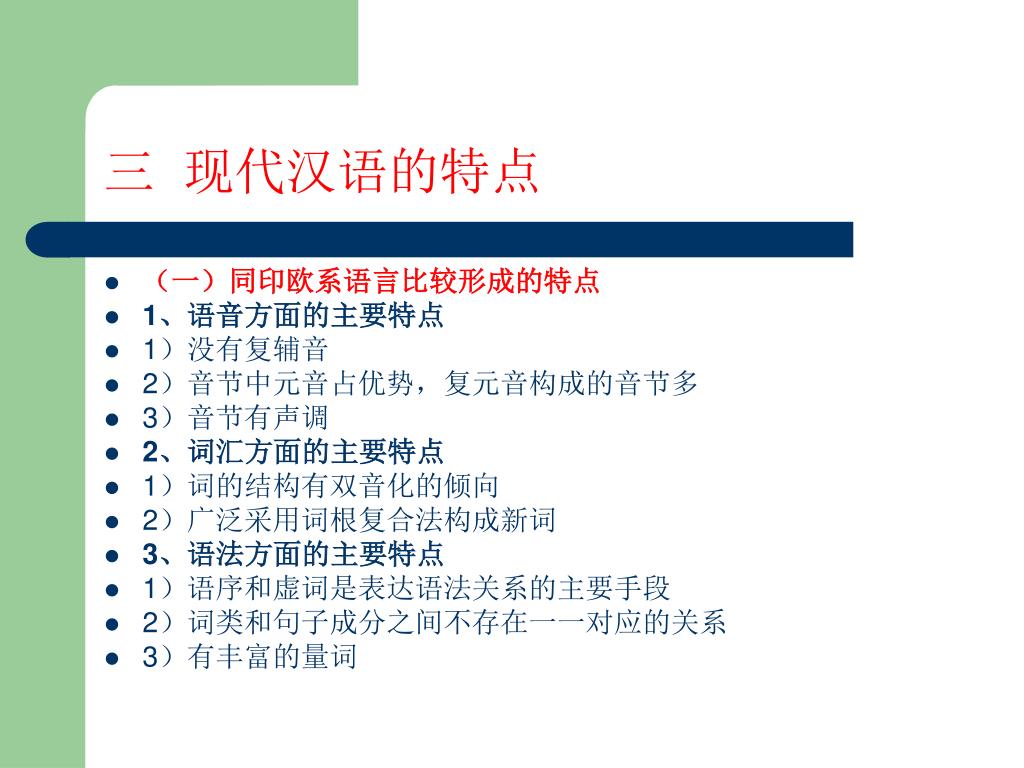 三 现代汉语的特点

- （一）同印欧系语言比较形成的特点
- 1、语音方面的主要特点
- 1）没有复辅音
- 2）音节中元音占优势，复元音构成的音节多
- 3）音节有声调
- 2、词汇方面的主要特点
- 1）词的结构有双音化的倾向
- 2）广泛采用词根复合法构成新词
- 3、语法方面的主要特点
- 1）语序和虚词是表达语法关系的主要手段
- 2）词类和句子成分之间不存在一一对应的关系
- 3）有丰富的量词